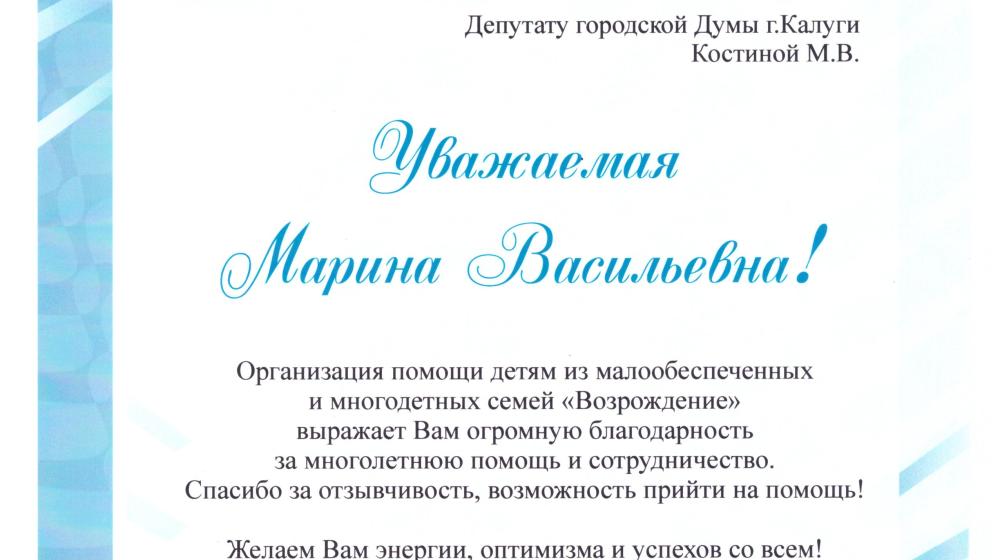 Депутату городской Думы г.Калуги
Костиной М.В.

Уважаемая
Марина Васильевна!

Организация помощи детям из малообеспеченных и многодетных семей «Возрождение» выражает Вам огромную благодарность за многолетнюю помощь и сотрудничество. Спасибо за отзывчивость, возможность прийти на помощь!

Желаем Вам энергии, оптимизма и успехов со всем!